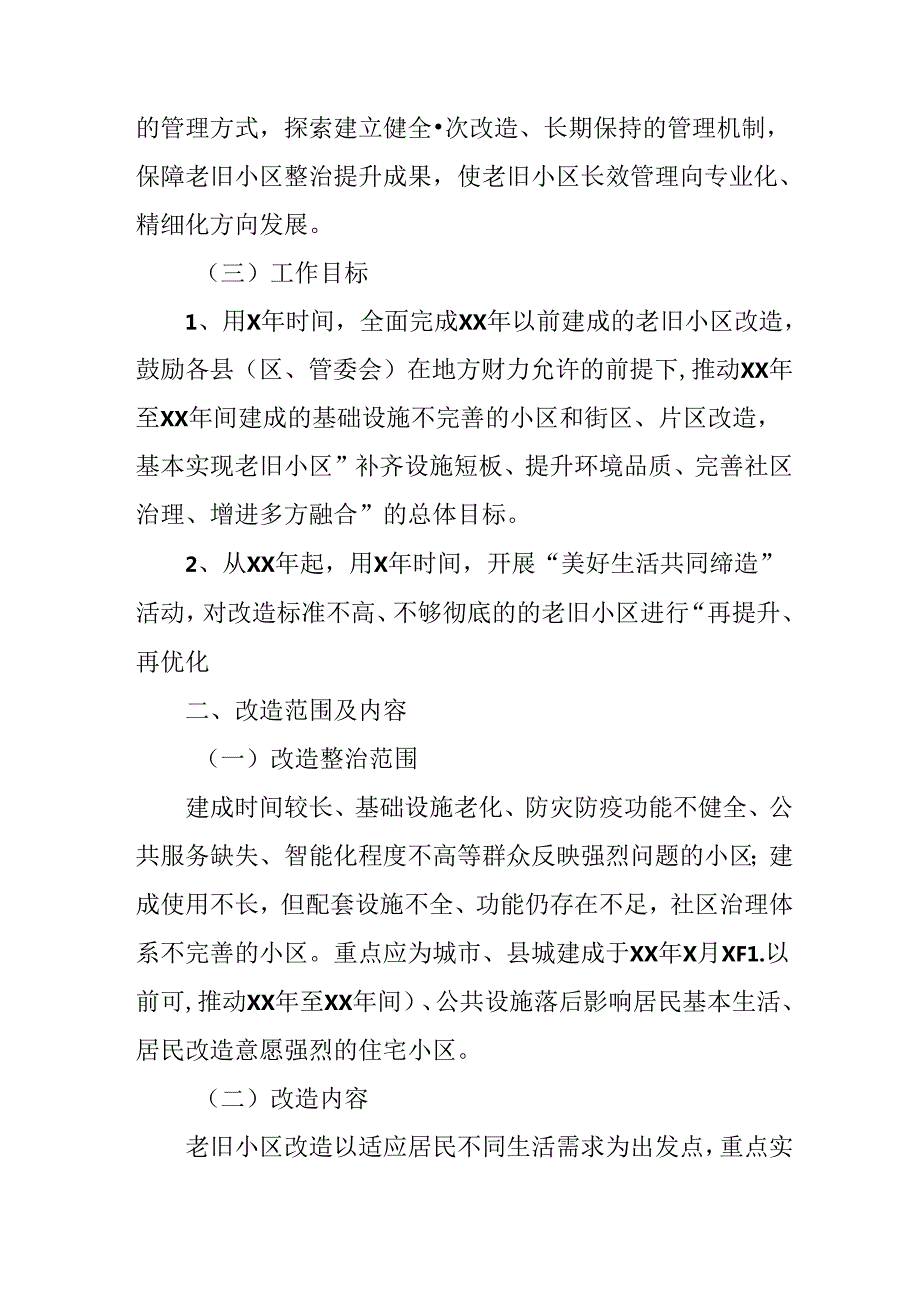 的管理方式，探索建立健全•次改造、长期保持的管理机制，保障老旧小区整治提升成果，使老旧小区长效管理向专业化、精细化方向发展。

（三）工作目标

1、用X年时间，全面完成XX年以前建成的老旧小区改造，鼓励各县（区、管委会）在地方财力允许的前提下，推动XX年至XX年间建成的基础设施不完善的小区和街区、片区改造，基本实现老旧小区”补齐设施短板、提升环境品质、完善社区治理、增进多方融合”的总体目标。

2、从XX年起，用X年时间，开展“美好生活共同缔造”活动，对改造标准不高、不够彻底的的老旧小区进行“再提升、再优化

二、改造范围及内容

（一）改造整治范围

建成时间较长、基础设施老化、防灾防疫功能不健全、公共服务缺失、智能化程度不高等群众反映强烈问题的小区；建成使用不长，但配套设施不全、功能仍存在不足，社区治理体系不完善的小区。重点应为城市、县城建成于XX年X月XF1.以前可，推动XX年至XX年间）、公共设施落后影响居民基本生活、居民改造意愿强烈的住宅小区。

（二）改造内容

老旧小区改造以适应居民不同生活需求为出发点，重点实